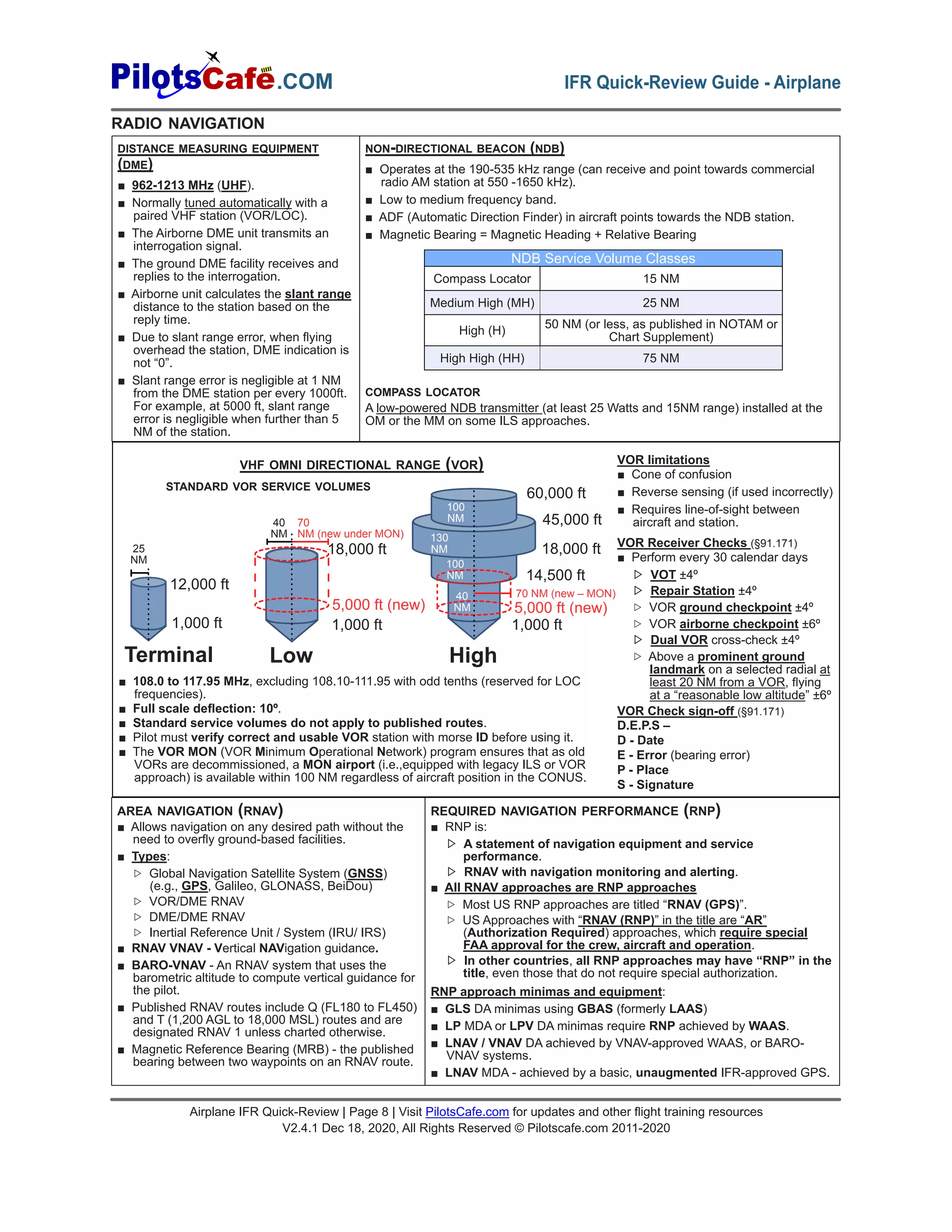 PilotsCafe.COM

IFR Quick-Review Guide - Airplane

RADIO NAVIGATION

DISTANCE MEASURING EQUIPMENT (DME)

■ 962-1213 MHz (UHF).
■ Normally tuned automatically with a paired VHF station (VOR/LOC).
■ The Airborne DME unit transmits an interrogation signal.
■ The ground DME facility receives and replies to the interrogation.
■ Airborne unit calculates the slant range distance to the station based on the reply time.
■ Due to slant range error, when flying overhead the station, DME indication is not “0”.
■ Slant range error is negligible at 1 NM from the DME station per every 1000ft. For example, at 5000 ft, slant range error is negligible when further than 5 NM of the station.

NON-DIRECTIONAL BEACON (NDB)

■ Operates at the 190-535 kHz range (can receive and point towards commercial radio AM station at 550 -1650 kHz).
■ Low to medium frequency band.
■ ADF (Automatic Direction Finder) in aircraft points towards the NDB station.
■ Magnetic Bearing = Magnetic Heading + Relative Bearing

| NDB Service Volume Classes | |
|---|---|
| Compass Locator | 15 NM |
| Medium High (MH) | 25 NM |
| High (H) | 50 NM (or less, as published in NOTAM or Chart Supplement) |
| High High (HH) | 75 NM |

COMPASS LOCATOR
A low-powered NDB transmitter (at least 25 Watts and 15NM range) installed at the OM or the MM on some ILS approaches.

VHF OMNI DIRECTIONAL RANGE (VOR)
STANDARD VOR SERVICE VOLUMES

25 NM
12,000 ft
1,000 ft
Terminal

40 NM
70 NM (new under MON)
18,000 ft
5,000 ft (new)
1,000 ft
Low

100 NM
130 NM
100 NM
40 NM
60,000 ft
45,000 ft
18,000 ft
14,500 ft
70 NM (new – MON)
5,000 ft (new)
1,000 ft
High

■ 108.0 to 117.95 MHz, excluding 108.10-111.95 with odd tenths (reserved for LOC frequencies).
■ Full scale deflection: 10º.
■ Standard service volumes do not apply to published routes.
■ Pilot must verify correct and usable VOR station with morse ID before using it.
■ The VOR MON (VOR Minimum Operational Network) program ensures that as old VORs are decommissioned, a MON airport (i.e.,equipped with legacy ILS or VOR approach) is available within 100 NM regardless of aircraft position in the CONUS.

VOR limitations
■ Cone of confusion
■ Reverse sensing (if used incorrectly)
■ Requires line-of-sight between aircraft and station.

VOR Receiver Checks (§91.171)
■ Perform every 30 calendar days
▷ VOT ±4º
▷ Repair Station ±4º
▷ VOR ground checkpoint ±4º
▷ VOR airborne checkpoint ±6º
▷ Dual VOR cross-check ±4º
▷ Above a prominent ground landmark on a selected radial at least 20 NM from a VOR, flying at a “reasonable low altitude” ±6º

VOR Check sign-off (§91.171)
D.E.P.S –
D - Date
E - Error (bearing error)
P - Place
S - Signature

AREA NAVIGATION (RNAV)
■ Allows navigation on any desired path without the need to overfly ground-based facilities.
■ Types:
▷ Global Navigation Satellite System (GNSS) (e.g., GPS, Galileo, GLONASS, BeiDou)
▷ VOR/DME RNAV
▷ DME/DME RNAV
▷ Inertial Reference Unit / System (IRU/ IRS)
■ RNAV VNAV - Vertical NAVigation guidance.
■ BARO-VNAV - An RNAV system that uses the barometric altitude to compute vertical guidance for the pilot.
■ Published RNAV routes include Q (FL180 to FL450) and T (1,200 AGL to 18,000 MSL) routes and are designated RNAV 1 unless charted otherwise.
■ Magnetic Reference Bearing (MRB) - the published bearing between two waypoints on an RNAV route.

REQUIRED NAVIGATION PERFORMANCE (RNP)
■ RNP is:
▷ A statement of navigation equipment and service performance.
▷ RNAV with navigation monitoring and alerting.
■ All RNAV approaches are RNP approaches
▷ Most US RNP approaches are titled “RNAV (GPS)”.
▷ US Approaches with “RNAV (RNP)” in the title are “AR” (Authorization Required) approaches, which require special FAA approval for the crew, aircraft and operation.
▷ In other countries, all RNP approaches may have “RNP” in the title, even those that do not require special authorization.
RNP approach minimas and equipment:
■ GLS DA minimas using GBAS (formerly LAAS)
■ LP MDA or LPV DA minimas require RNP achieved by WAAS.
■ LNAV / VNAV DA achieved by VNAV-approved WAAS, or BARO-VNAV systems.
■ LNAV MDA - achieved by a basic, unaugmented IFR-approved GPS.

Airplane IFR Quick-Review | Page 8 | Visit PilotsCafe.com for updates and other flight training resources
V2.4.1 Dec 18, 2020, All Rights Reserved © Pilotscafe.com 2011-2020